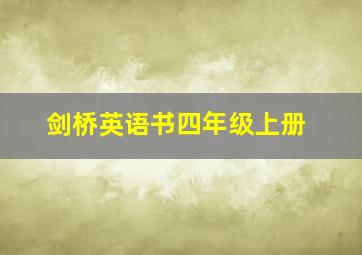 剑桥英语书四年级上册